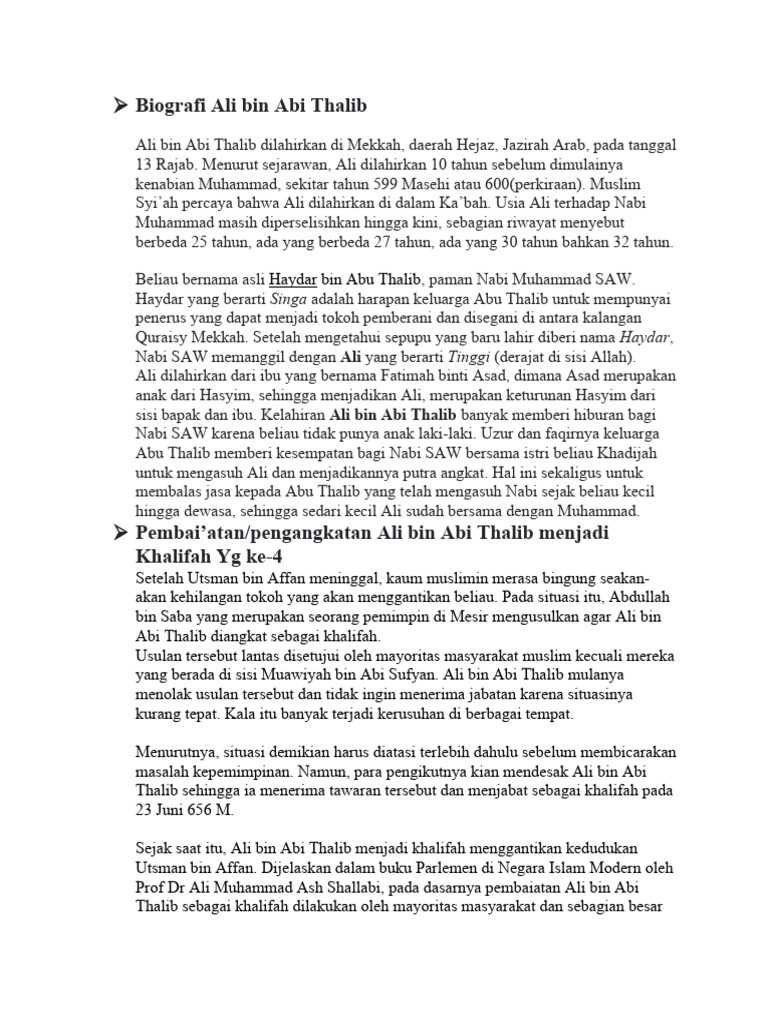 ➤ Biografi Ali bin Abi Thalib

Ali bin Abi Thalib dilahirkan di Mekkah, daerah Hejaz, Jazirah Arab, pada tanggal 13 Rajab. Menurut sejarawan, Ali dilahirkan 10 tahun sebelum dimulainya kenabian Muhammad, sekitar tahun 599 Masehi atau 600(perkiraan). Muslim Syi'ah percaya bahwa Ali dilahirkan di dalam Ka'bah. Usia Ali terhadap Nabi Muhammad masih diperselisihkan hingga kini, sebagian riwayat menyebut berbeda 25 tahun, ada yang berbeda 27 tahun, ada yang 30 tahun bahkan 32 tahun.

Beliau bernama asli Haydar bin Abu Thalib, paman Nabi Muhammad SAW. Haydar yang berarti Singa adalah harapan keluarga Abu Thalib untuk mempunyai penerus yang dapat menjadi tokoh pemberani dan disegani di antara kalangan Quraisy Mekkah. Setelah mengetahui sepupu yang baru lahir diberi nama Haydar, Nabi SAW memanggil dengan Ali yang berarti Tinggi (derajat di sisi Allah).
Ali dilahirkan dari ibu yang bernama Fatimah binti Asad, dimana Asad merupakan anak dari Hasyim, sehingga menjadikan Ali, merupakan keturunan Hasyim dari sisi bapak dan ibu. Kelahiran Ali bin Abi Thalib banyak memberi hiburan bagi Nabi SAW karena beliau tidak punya anak laki-laki. Uzur dan faqirnya keluarga Abu Thalib memberi kesempatan bagi Nabi SAW bersama istri beliau Khadijah untuk mengasuh Ali dan menjadikannya putra angkat. Hal ini sekaligus untuk membalas jasa kepada Abu Thalib yang telah mengasuh Nabi sejak beliau kecil hingga dewasa, sehingga sedari kecil Ali sudah bersama dengan Muhammad.

➤ Pembai'atan/pengangkatan Ali bin Abi Thalib menjadi Khalifah Yg ke-4

Setelah Utsman bin Affan meninggal, kaum muslimin merasa bingung seakan-akan kehilangan tokoh yang akan menggantikan beliau. Pada situasi itu, Abdullah bin Saba yang merupakan seorang pemimpin di Mesir mengusulkan agar Ali bin Abi Thalib diangkat sebagai khalifah.
Usulan tersebut lantas disetujui oleh mayoritas masyarakat muslim kecuali mereka yang berada di sisi Muawiyah bin Abi Sufyan. Ali bin Abi Thalib mulanya menolak usulan tersebut dan tidak ingin menerima jabatan karena situasinya kurang tepat. Kala itu banyak terjadi kerusuhan di berbagai tempat.

Menurutnya, situasi demikian harus diatasi terlebih dahulu sebelum membicarakan masalah kepemimpinan. Namun, para pengikutnya kian mendesak Ali bin Abi Thalib sehingga ia menerima tawaran tersebut dan menjabat sebagai khalifah pada 23 Juni 656 M.

Sejak saat itu, Ali bin Abi Thalib menjadi khalifah menggantikan kedudukan Utsman bin Affan. Dijelaskan dalam buku Parlemen di Negara Islam Modern oleh Prof Dr Ali Muhammad Ash Shallabi, pada dasarnya pembaiatan Ali bin Abi Thalib sebagai khalifah dilakukan oleh mayoritas masyarakat dan sebagian besar